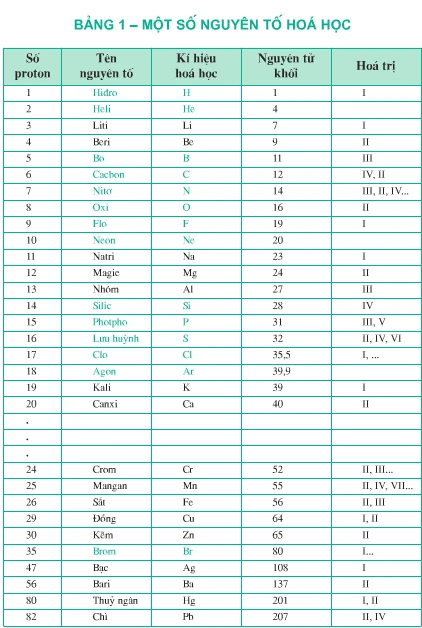 BẢNG 1 – MỘT SỐ NGUYÊN TỐ HOÁ HỌC

| Số proton | Tên nguyên tố | Kí hiệu hoá học | Nguyên tử khối | Hoá trị |
|---|---|---|---|---|
| 1 | Hiđro | H | 1 | I |
| 2 | Heli | He | 4 | |
| 3 | Liti | Li | 7 | I |
| 4 | Beri | Be | 9 | II |
| 5 | Bo | B | 11 | III |
| 6 | Cacbon | C | 12 | IV, II |
| 7 | Nitơ | N | 14 | III, II, IV... |
| 8 | Oxi | O | 16 | II |
| 9 | Flo | F | 19 | I |
| 10 | Neon | Ne | 20 | |
| 11 | Natri | Na | 23 | I |
| 12 | Magie | Mg | 24 | II |
| 13 | Nhôm | Al | 27 | III |
| 14 | Silic | Si | 28 | IV |
| 15 | Photpho | P | 31 | III, V |
| 16 | Lưu huỳnh | S | 32 | II, IV, VI |
| 17 | Clo | Cl | 35,5 | I, ... |
| 18 | Agon | Ar | 39,9 | |
| 19 | Kali | K | 39 | I |
| 20 | Canxi | Ca | 40 | II |
| . | | | | |
| . | | | | |
| . | | | | |
| 24 | Crom | Cr | 52 | II, III... |
| 25 | Mangan | Mn | 55 | II, IV, VII... |
| 26 | Sắt | Fe | 56 | II, III |
| 29 | Đồng | Cu | 64 | I, II |
| 30 | Kẽm | Zn | 65 | II |
| 35 | Brom | Br | 80 | I... |
| 47 | Bạc | Ag | 108 | I |
| 56 | Bari | Ba | 137 | II |
| 80 | Thuỷ ngân | Hg | 201 | I, II |
| 82 | Chì | Pb | 207 | II, IV |